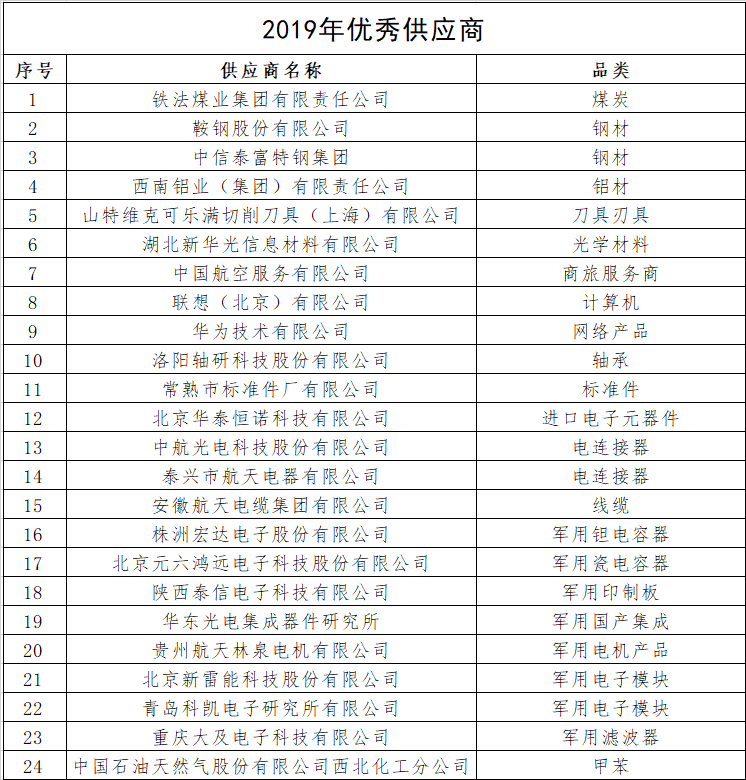 2019年优秀供应商

| 序号 | 供应商名称 | 品类 |
|---|---|---|
| 1 | 铁法煤业集团有限责任公司 | 煤炭 |
| 2 | 鞍钢股份有限公司 | 钢材 |
| 3 | 中信泰富特钢集团 | 钢材 |
| 4 | 西南铝业（集团）有限责任公司 | 铝材 |
| 5 | 山特维克可乐满切削刀具（上海）有限公司 | 刀具刃具 |
| 6 | 湖北新华光信息材料有限公司 | 光学材料 |
| 7 | 中国航空服务有限公司 | 商旅服务商 |
| 8 | 联想（北京）有限公司 | 计算机 |
| 9 | 华为技术有限公司 | 网络产品 |
| 10 | 洛阳轴研科技股份有限公司 | 轴承 |
| 11 | 常熟市标准件厂有限公司 | 标准件 |
| 12 | 北京华泰恒诺科技有限公司 | 进口电子元器件 |
| 13 | 中航光电科技股份有限公司 | 电连接器 |
| 14 | 泰兴市航天电器有限公司 | 电连接器 |
| 15 | 安徽航天电缆集团有限公司 | 线缆 |
| 16 | 株洲宏达电子股份有限公司 | 军用钽电容器 |
| 17 | 北京元六鸿远电子科技股份有限公司 | 军用瓷电容器 |
| 18 | 陕西泰信电子科技有限公司 | 军用印制板 |
| 19 | 华东光电集成器件研究所 | 军用国产集成 |
| 20 | 贵州航天林泉电机有限公司 | 军用电机产品 |
| 21 | 北京新雷能科技股份有限公司 | 军用电子模块 |
| 22 | 青岛科凯电子研究所有限公司 | 军用电子模块 |
| 23 | 重庆大及电子科技有限公司 | 军用滤波器 |
| 24 | 中国石油天然气股份有限公司西北化工分公司 | 甲苯 |